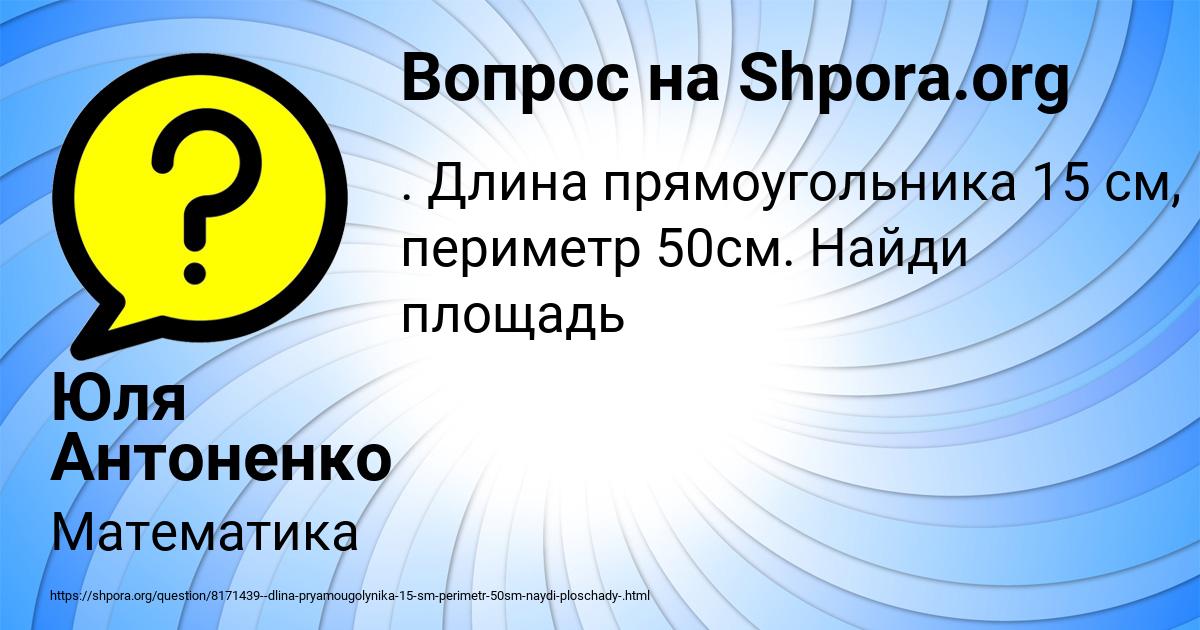 Вопрос на Shpora.org

. Длина прямоугольника 15 см, периметр 50см. Найди площадь

Юля Антоненко

Математика

https://shpora.org/question/8171439--dlina-pryamougolynika-15-sm-perimetr-50sm-naydi-ploschady-.html